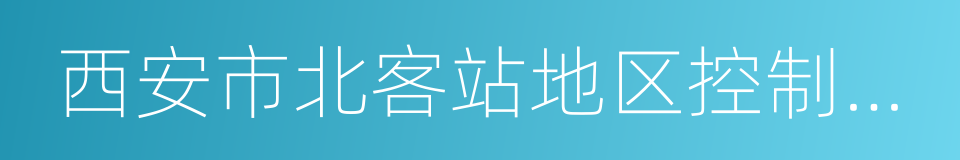 西安市北客站地区控制...